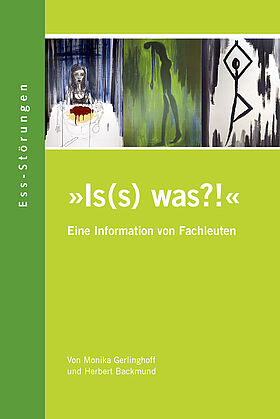 Ess-Störungen

»Is(s) was?!«

Eine Information von Fachleuten

Von Monika Gerlinghoff
und Herbert Backmund